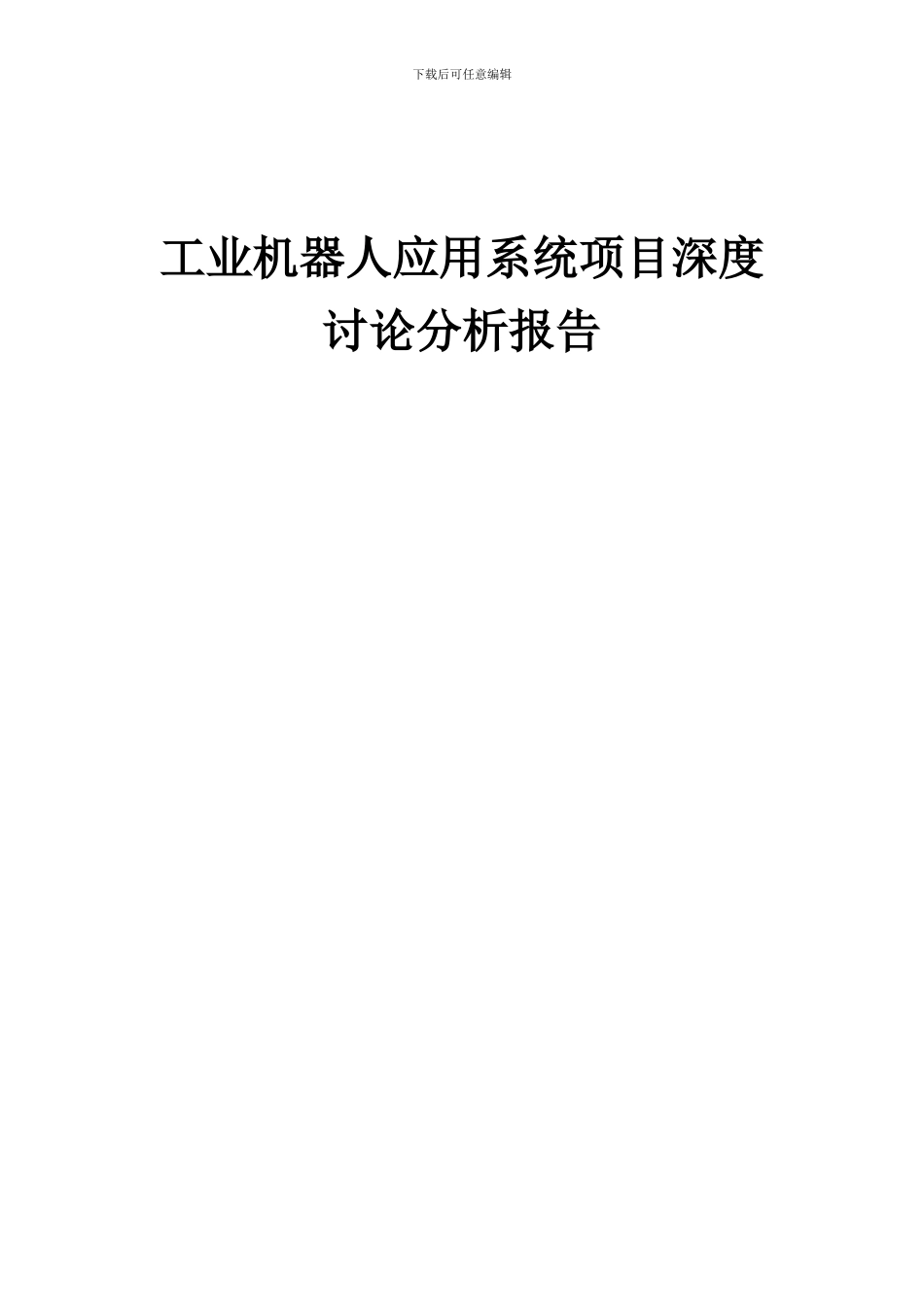 下载后可任意编辑

工业机器人应用系统项目深度讨论分析报告